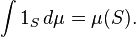 $\int 1_S \, d\mu = \mu(S).$